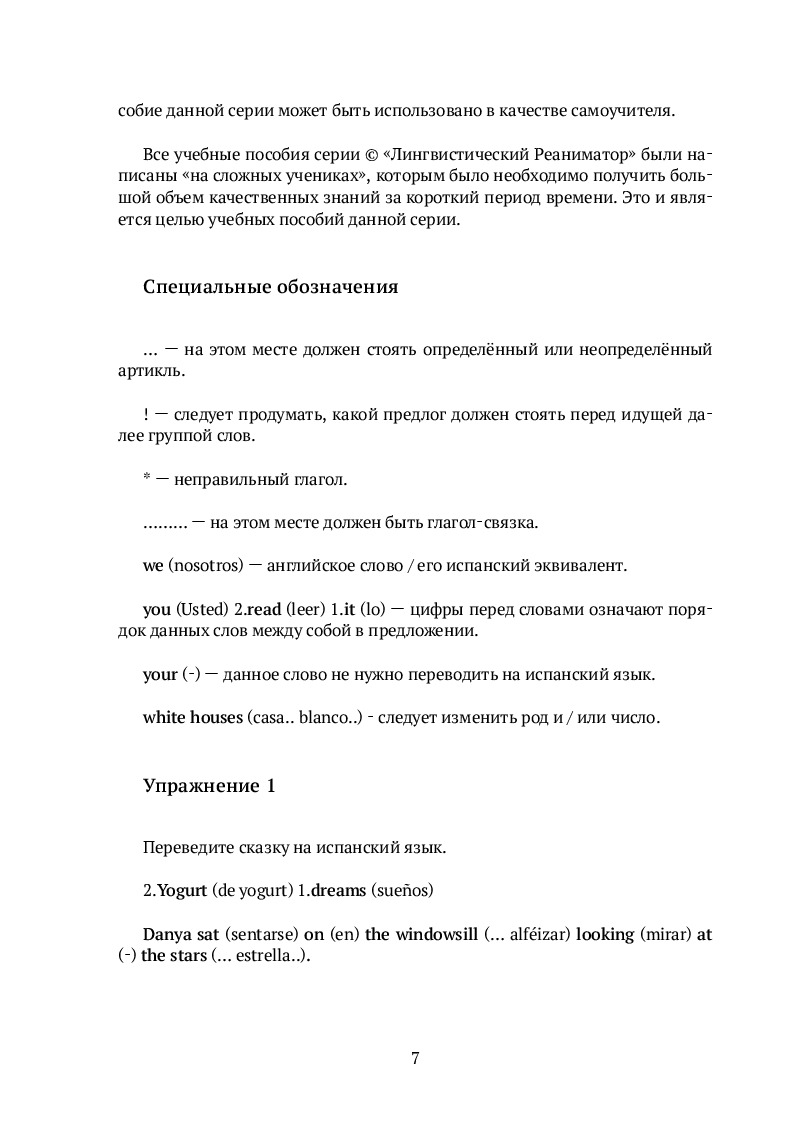 собие данной серии может быть использовано в качестве самоучителя.

Все учебные пособия серии © «Лингвистический Реаниматор» были написаны «на сложных учениках», которым было необходимо получить большой объем качественных знаний за короткий период времени. Это и является целью учебных пособий данной серии.

Специальные обозначения

... — на этом месте должен стоять определённый или неопределённый артикль.

! — следует продумать, какой предлог должен стоять перед идущей далее группой слов.

* — неправильный глагол.

……… — на этом месте должен быть глагол-связка.

we (nosotros) — английское слово / его испанский эквивалент.

you (Usted) 2.read (leer) 1.it (lo) — цифры перед словами означают порядок данных слов между собой в предложении.

your (-) — данное слово не нужно переводить на испанский язык.

white houses (casa.. blanco..) - следует изменить род и / или число.

Упражнение 1

Переведите сказку на испанский язык.

2.Yogurt (de yogurt) 1.dreams (sueños)

Danya sat (sentarse) on (en) the windowsill (… alféizar) looking (mirar) at (-) the stars (… estrella..).

7